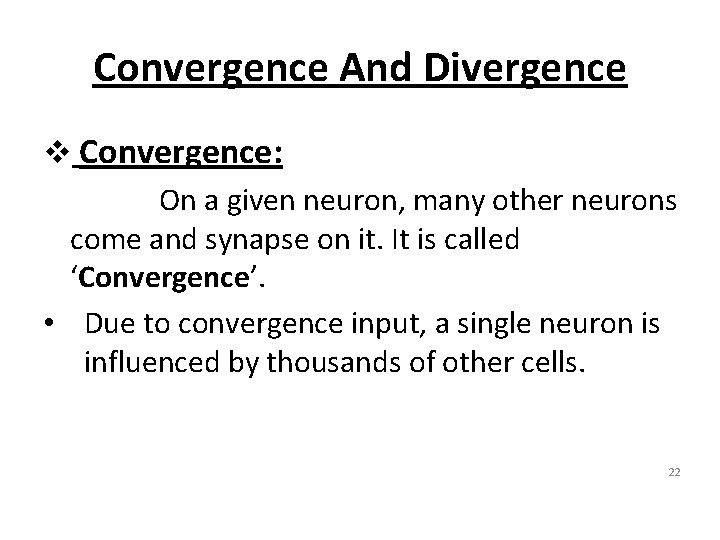 Convergence And Divergence

❖ Convergence:

On a given neuron, many other neurons come and synapse on it. It is called ‘Convergence’.

• Due to convergence input, a single neuron is influenced by thousands of other cells.

22